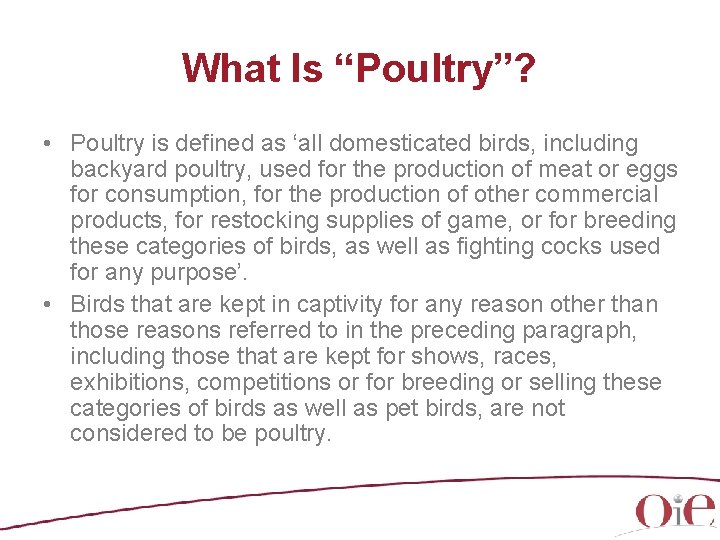 What Is "Poultry"?

• Poultry is defined as 'all domesticated birds, including backyard poultry, used for the production of meat or eggs for consumption, for the production of other commercial products, for restocking supplies of game, or for breeding these categories of birds, as well as fighting cocks used for any purpose'.
• Birds that are kept in captivity for any reason other than those reasons referred to in the preceding paragraph, including those that are kept for shows, races, exhibitions, competitions or for breeding or selling these categories of birds as well as pet birds, are not considered to be poultry.

OiE